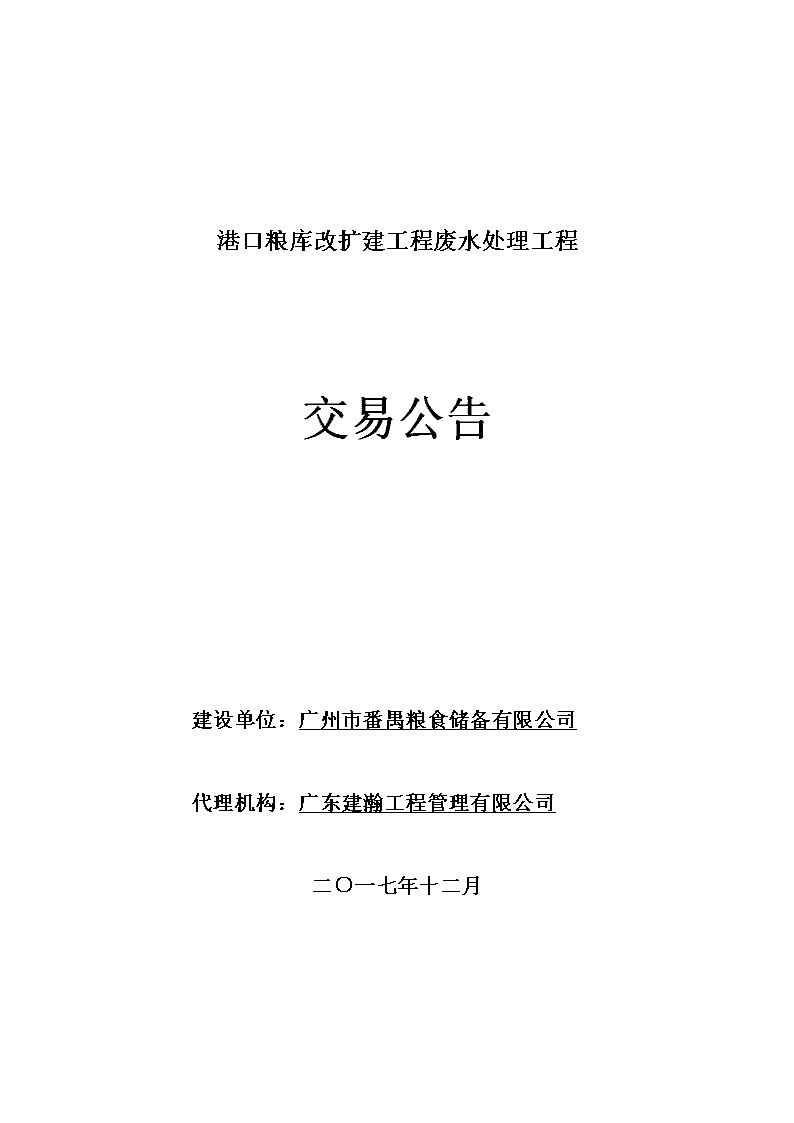 港口粮库改扩建工程废水处理工程

交易公告

建设单位：广州市番禺粮食储备有限公司

代理机构：广东建瀚工程管理有限公司

二〇一七年十二月